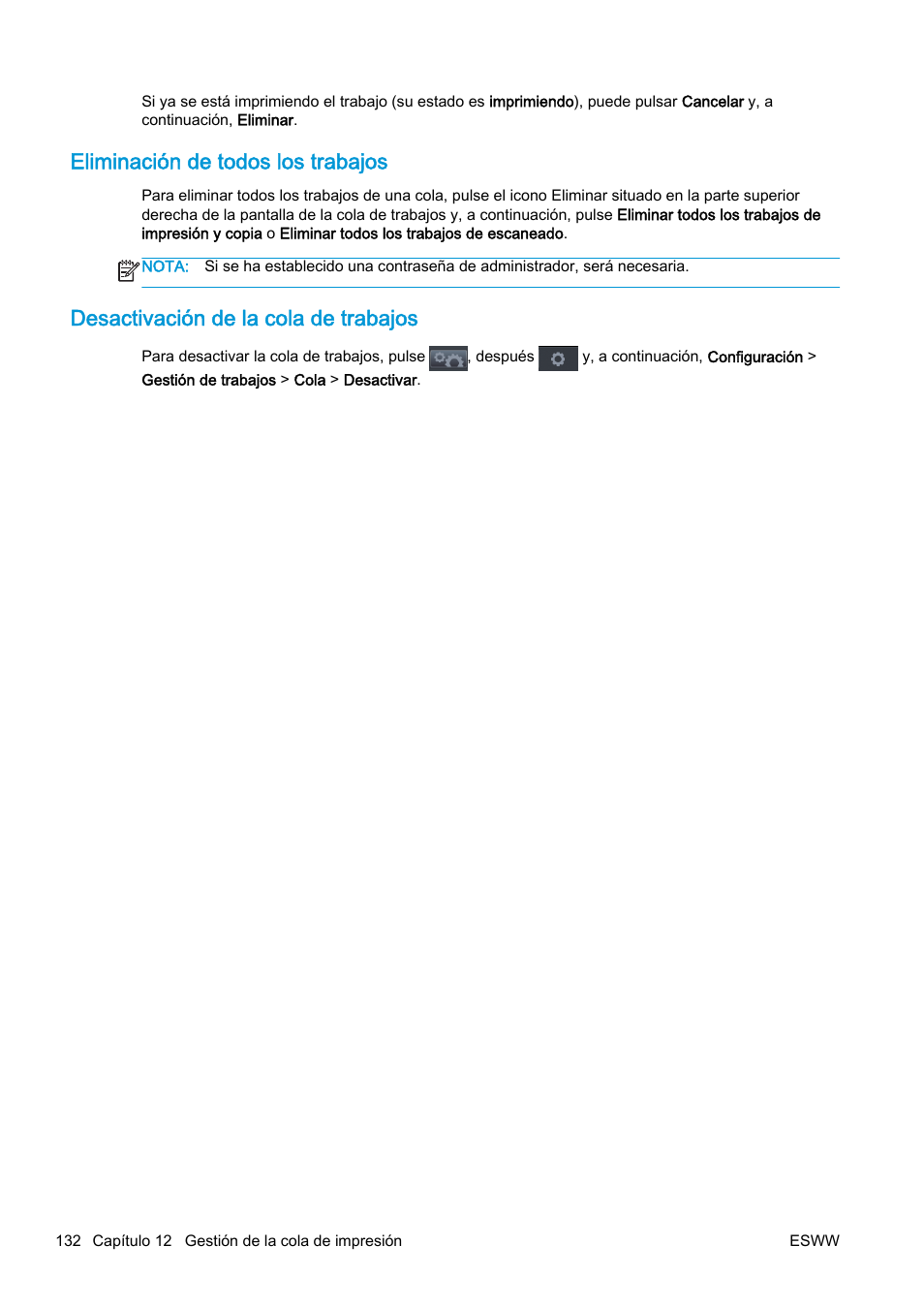 Si ya se está imprimiendo el trabajo (su estado es imprimiendo), puede pulsar Cancelar y, a continuación, Eliminar.

Eliminación de todos los trabajos

Para eliminar todos los trabajos de una cola, pulse el icono Eliminar situado en la parte superior derecha de la pantalla de la cola de trabajos y, a continuación, pulse Eliminar todos los trabajos de impresión y copia o Eliminar todos los trabajos de escaneado.

NOTA: Si se ha establecido una contraseña de administrador, será necesaria.

Desactivación de la cola de trabajos

Para desactivar la cola de trabajos, pulse , después y, a continuación, Configuración > Gestión de trabajos > Cola > Desactivar.

132 Capítulo 12 Gestión de la cola de impresión ESWW